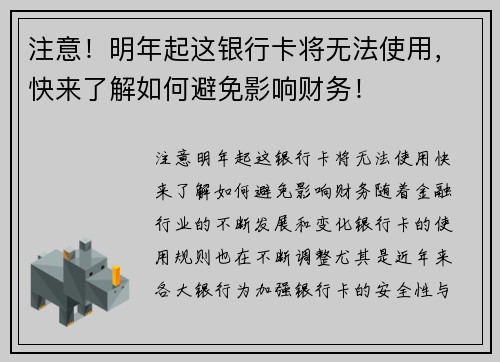 注意！明年起这银行卡将无法使用，快来了解如何避免影响财务！

注意明年起这银行卡将无法使用快来了解如何避免影响财务随着金融行业的不断发展和变化银行卡的使用规则也在不断调整尤其是近年来各大银行为加强银行卡的安全性与